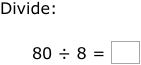 Divide:

$80 \div 8 = \square$